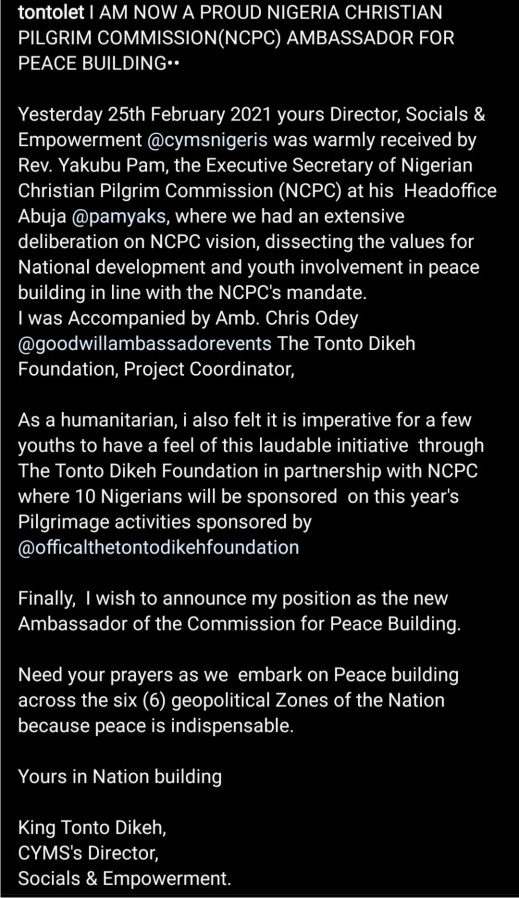 tontolet I AM NOW A PROUD NIGERIA CHRISTIAN PILGRIM COMMISSION(NCPC) AMBASSADOR FOR PEACE BUILDING••

Yesterday 25th February 2021 yours Director, Socials & Empowerment @cymsnigeris was warmly received by Rev. Yakubu Pam, the Executive Secretary of Nigerian Christian Pilgrim Commission (NCPC) at his Headoffice Abuja @pamyaks, where we had an extensive deliberation on NCPC vision, dissecting the values for National development and youth involvement in peace building in line with the NCPC's mandate.
I was Accompanied by Amb. Chris Odey @goodwillambassadorevents The Tonto Dikeh Foundation, Project Coordinator,

As a humanitarian, i also felt it is imperative for a few youths to have a feel of this laudable initiative through The Tonto Dikeh Foundation in partnership with NCPC where 10 Nigerians will be sponsored on this year's Pilgrimage activities sponsored by @officalthetontodikehfoundation

Finally, I wish to announce my position as the new Ambassador of the Commission for Peace Building.

Need your prayers as we embark on Peace building across the six (6) geopolitical Zones of the Nation because peace is indispensable.

Yours in Nation building

King Tonto Dikeh,
CYMS's Director,
Socials & Empowerment.